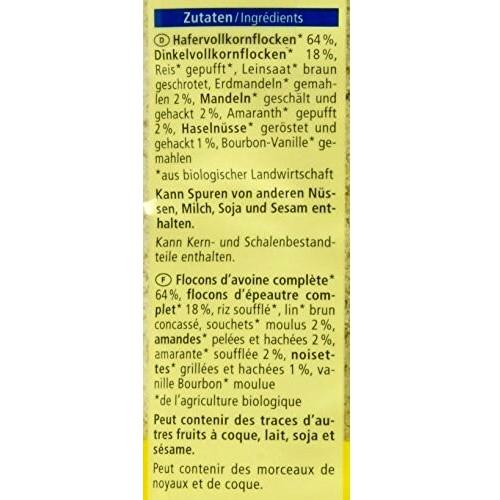 Zutaten/Ingrédients

Ⓓ Hafervollkornflocken* 64 %, Dinkelvollkornflocken* 18 %, Reis* gepufft*, Leinsaat* braun geschrotet, Erdmandeln* gemahlen 2 %, Mandeln* geschält und gehackt 2 %, Amaranth* gepufft 2 %, Haselnüsse* geröstet und gehackt 1 %, Bourbon-Vanille* gemahlen

*aus biologischer Landwirtschaft

Kann Spuren von anderen Nüssen, Milch, Soja und Sesam enthalten.

Kann Kern- und Schalenbestandteile enthalten.

Ⓕ Flocons d'avoine complète* 64 %, flocons d'épeautre complet* 18 %, riz soufflé*, lin* brun concassé, souchets* moulus 2 %, amandes* pelées et hachées 2 %, amarante* soufflée 2 %, noisettes* grillées et hachées 1 %, vanille Bourbon* moulue

*de l'agriculture biologique

Peut contenir des traces d'autres fruits à coque, lait, soja et sésame.

Peut contenir des morceaux de noyaux et de coque.